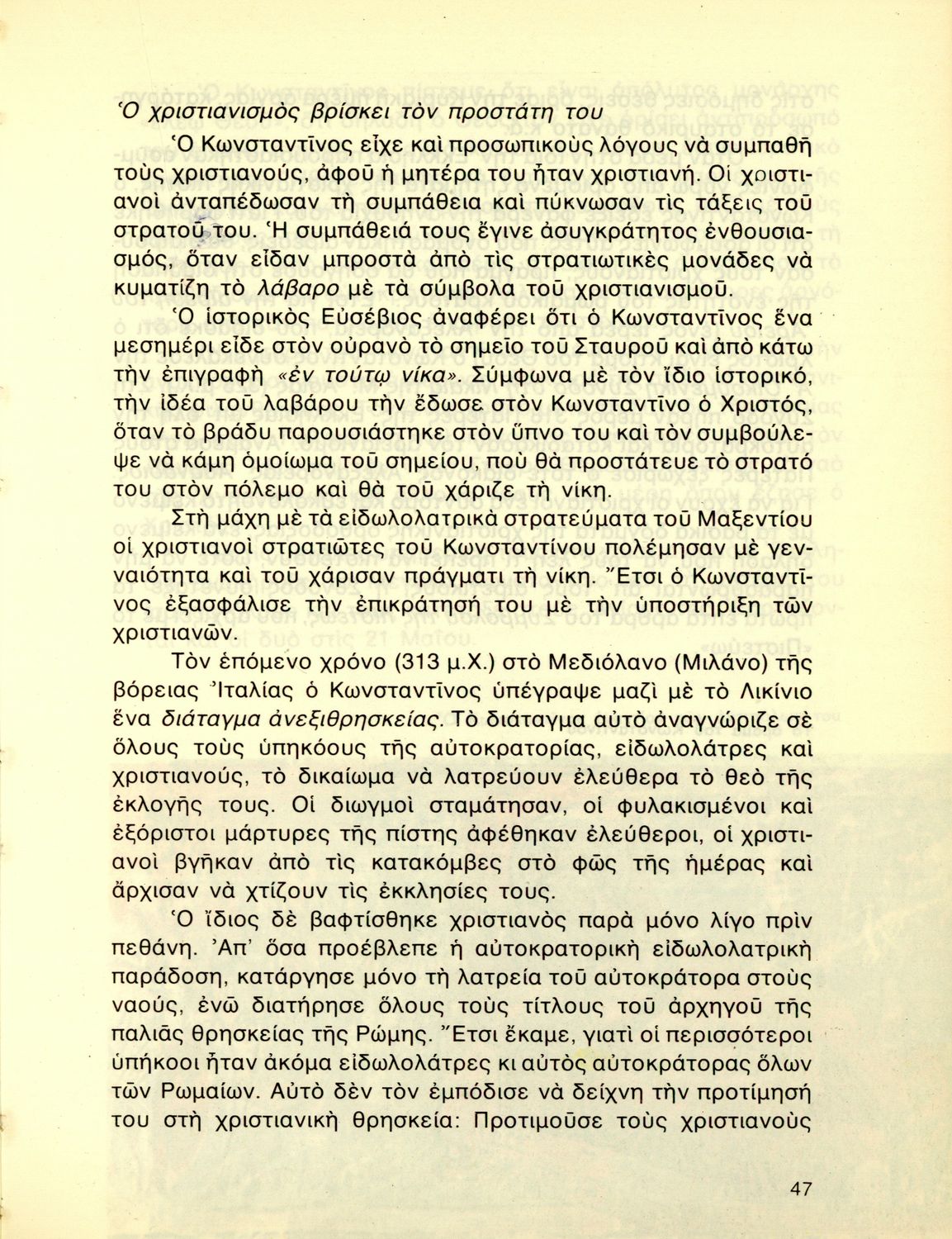 Ὁ χριστιανισμὸς βρίσκει τὸν προστάτη του

Ὁ Κωνσταντῖνος εἶχε καὶ προσωπικοὺς λόγους νὰ συμπαθῆ τοὺς χριστιανούς, ἀφοῦ ἡ μητέρα του ἦταν χριστιανή. Οἱ χριστιανοὶ ἀνταπέδωσαν τὴ συμπάθεια καὶ πύκνωσαν τὶς τάξεις τοῦ στρατοῦ του. Ἡ συμπάθειά τους ἔγινε ἀσυγκράτητος ἐνθουσιασμός, ὅταν εἶδαν μπροστὰ ἀπὸ τὶς στρατιωτικὲς μονάδες νὰ κυματίζη τὸ λάβαρο μὲ τὰ σύμβολα τοῦ χριστιανισμοῦ.

Ὁ ἱστορικὸς Εὐσέβιος ἀναφέρει ὅτι ὁ Κωνσταντῖνος ἕνα μεσημέρι εἶδε στὸν οὐρανὸ τὸ σημεῖο τοῦ Σταυροῦ καὶ ἀπὸ κάτω τὴν ἐπιγραφὴ «ἐν τούτῳ νίκα». Σύμφωνα μὲ τὸν ἴδιο ἱστορικό, τὴν ἰδέα τοῦ λαβάρου τὴν ἔδωσε στὸν Κωνσταντῖνο ὁ Χριστός, ὅταν τὸ βράδυ παρουσιάστηκε στὸν ὕπνο του καὶ τὸν συμβούλεψε νὰ κάμη ὁμοίωμα τοῦ σημείου, ποὺ θὰ προστάτευε τὸ στρατό του στὸν πόλεμο καὶ θὰ τοῦ χάριζε τὴ νίκη.

Στὴ μάχη μὲ τὰ εἰδωλολατρικὰ στρατεύματα τοῦ Μαξεντίου οἱ χριστιανοὶ στρατιῶτες τοῦ Κωνσταντίνου πολέμησαν μὲ γενναιότητα καὶ τοῦ χάρισαν πράγματι τὴ νίκη. Ἔτσι ὁ Κωνσταντῖνος ἐξασφάλισε τὴν ἐπικράτησή του μὲ τὴν ὑποστήριξη τῶν χριστιανῶν.

Τὸν ἑπόμενο χρόνο (313 μ.Χ.) στὸ Μεδιόλανο (Μιλάνο) τῆς βόρειας Ἰταλίας ὁ Κωνσταντῖνος ὑπέγραψε μαζὶ μὲ τὸ Λικίνιο ἕνα διάταγμα ἀνεξιθρησκείας. Τὸ διάταγμα αὐτὸ ἀναγνώριζε σὲ ὅλους τοὺς ὑπηκόους τῆς αὐτοκρατορίας, εἰδωλολάτρες καὶ χριστιανούς, τὸ δικαίωμα νὰ λατρεύουν ἐλεύθερα τὸ θεὸ τῆς ἐκλογῆς τους. Οἱ διωγμοὶ σταμάτησαν, οἱ φυλακισμένοι καὶ ἐξόριστοι μάρτυρες τῆς πίστης ἀφέθηκαν ἐλεύθεροι, οἱ χριστιανοὶ βγῆκαν ἀπὸ τὶς κατακόμβες στὸ φῶς τῆς ἡμέρας καὶ ἄρχισαν νὰ χτίζουν τὶς ἐκκλησίες τους.

Ὁ ἴδιος δὲ βαφτίσθηκε χριστιανὸς παρὰ μόνο λίγο πρὶν πεθάνη. Ἀπ' ὅσα προέβλεπε ἡ αὐτοκρατορικὴ εἰδωλολατρικὴ παράδοση, κατάργησε μόνο τὴ λατρεία τοῦ αὐτοκράτορα στοὺς ναούς, ἐνῶ διατήρησε ὅλους τοὺς τίτλους τοῦ ἀρχηγοῦ τῆς παλιᾶς θρησκείας τῆς Ρώμης. Ἔτσι ἔκαμε, γιατὶ οἱ περισσότεροι ὑπήκοοι ἦταν ἀκόμα εἰδωλολάτρες κι αὐτὸς αὐτοκράτορας ὅλων τῶν Ρωμαίων. Αὐτὸ δὲν τὸν ἐμπόδισε νὰ δείχνη τὴν προτίμησή του στὴ χριστιανικὴ θρησκεία: Προτιμοῦσε τοὺς χριστιανοὺς

47